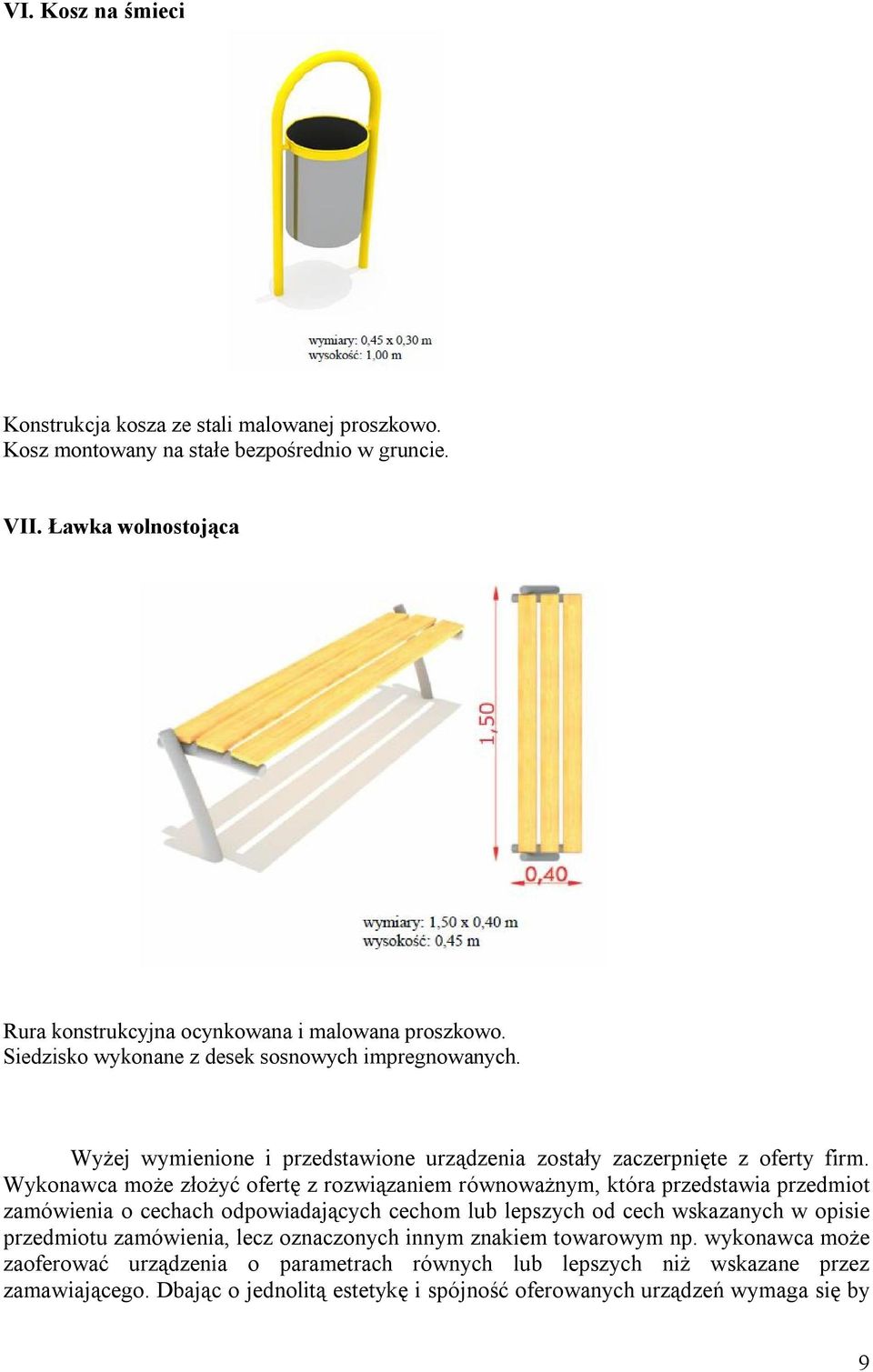 VI. Kosz na śmieci

wymiary: 0,45 x 0,30 m
wysokość: 1,00 m

Konstrukcja kosza ze stali malowanej proszkowo.
Kosz montowany na stałe bezpośrednio w gruncie.

VII. Ławka wolnostojąca

1,50

0,40

wymiary: 1,50 x 0,40 m
wysokość: 0,45 m

Rura konstrukcyjna ocynkowana i malowana proszkowo.
Siedzisko wykonane z desek sosnowych impregnowanych.

Wyżej wymienione i przedstawione urządzenia zostały zaczerpnięte z oferty firm. Wykonawca może złożyć ofertę z rozwiązaniem równoważnym, która przedstawia przedmiot zamówienia o cechach odpowiadających cechom lub lepszych od cech wskazanych w opisie przedmiotu zamówienia, lecz oznaczonych innym znakiem towarowym np. wykonawca może zaoferować urządzenia o parametrach równych lub lepszych niż wskazane przez zamawiającego. Dbając o jednolitą estetykę i spójność oferowanych urządzeń wymaga się by

9